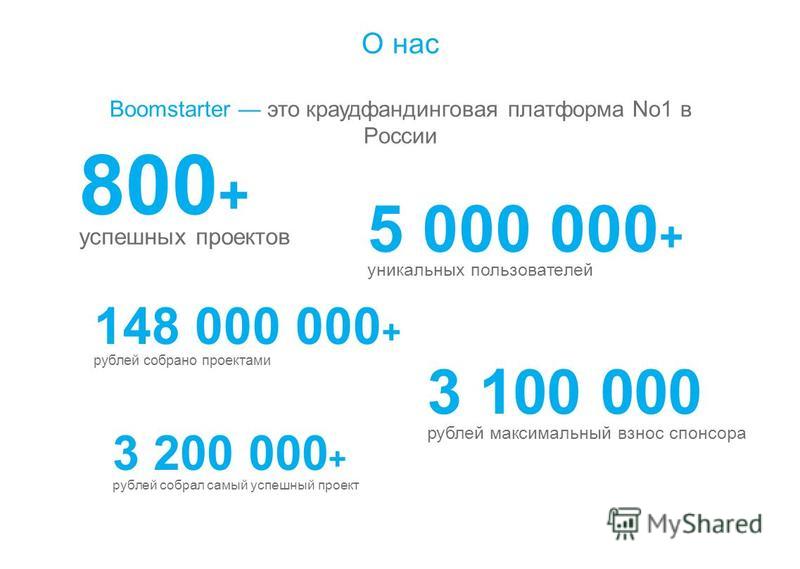 О нас

Boomstarter — это краудфандинговая платформа No1 в России

800+
успешных проектов

5 000 000+
уникальных пользователей

148 000 000+
рублей собрано проектами

3 100 000
рублей максимальный взнос спонсора

3 200 000+
рублей собрал самый успешный проект

MyShared